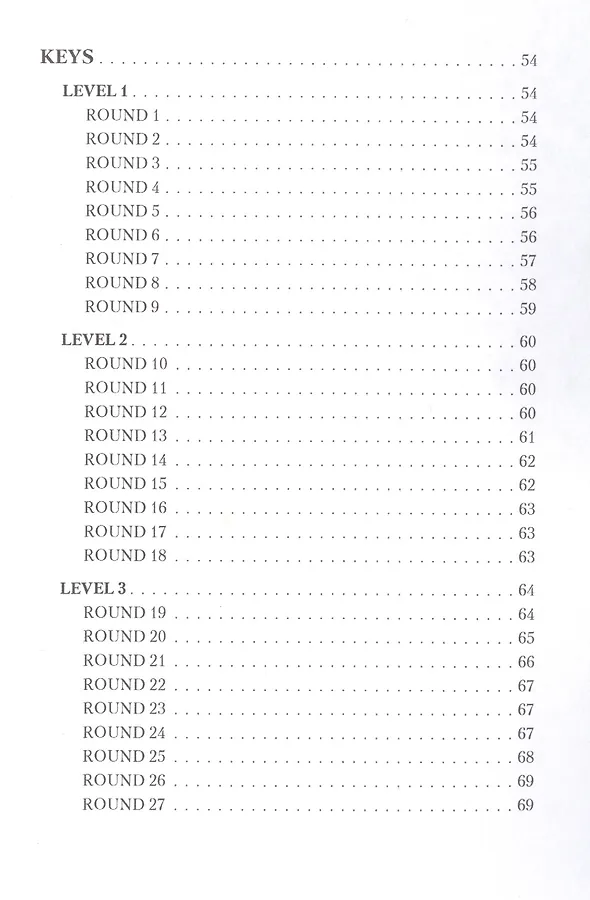 KEYS 54

LEVEL 1 54
ROUND 1 54
ROUND 2 54
ROUND 3 55
ROUND 4 55
ROUND 5 56
ROUND 6 56
ROUND 7 57
ROUND 8 58
ROUND 9 59

LEVEL 2 60
ROUND 10 60
ROUND 11 60
ROUND 12 60
ROUND 13 61
ROUND 14 62
ROUND 15 62
ROUND 16 63
ROUND 17 63
ROUND 18 63

LEVEL 3 64
ROUND 19 64
ROUND 20 65
ROUND 21 66
ROUND 22 67
ROUND 23 67
ROUND 24 67
ROUND 25 68
ROUND 26 69
ROUND 27 69